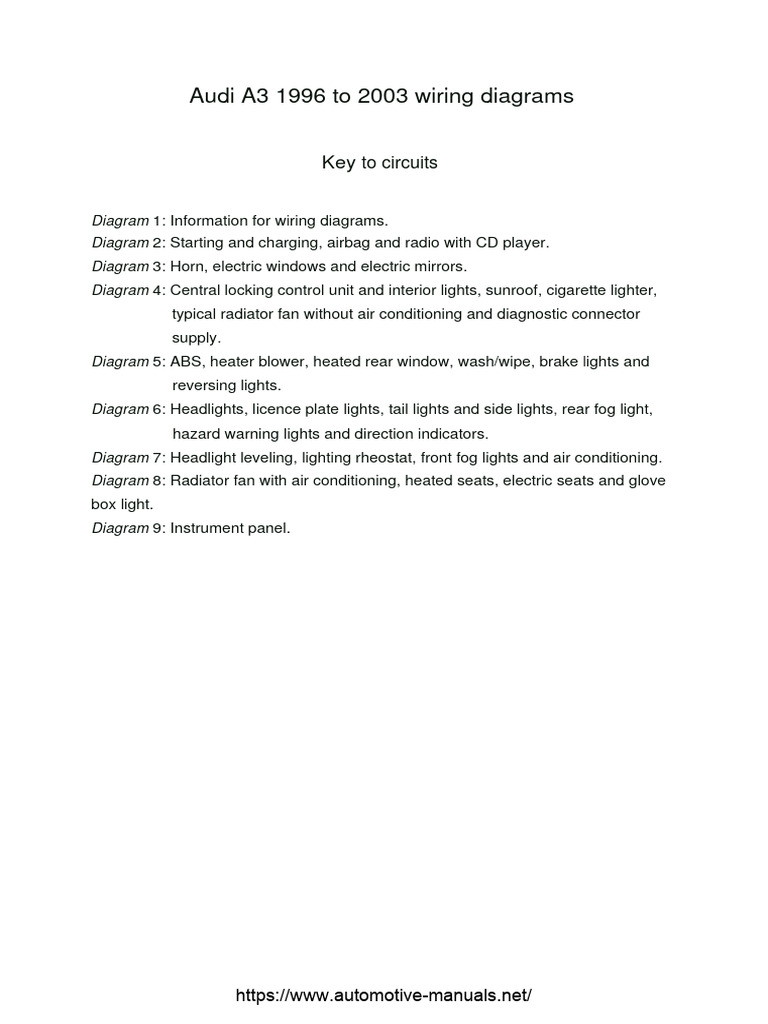 Audi A3 1996 to 2003 wiring diagrams

Key to circuits

Diagram 1: Information for wiring diagrams.
Diagram 2: Starting and charging, airbag and radio with CD player.
Diagram 3: Horn, electric windows and electric mirrors.
Diagram 4: Central locking control unit and interior lights, sunroof, cigarette lighter, typical radiator fan without air conditioning and diagnostic connector supply.
Diagram 5: ABS, heater blower, heated rear window, wash/wipe, brake lights and reversing lights.
Diagram 6: Headlights, licence plate lights, tail lights and side lights, rear fog light, hazard warning lights and direction indicators.
Diagram 7: Headlight leveling, lighting rheostat, front fog lights and air conditioning.
Diagram 8: Radiator fan with air conditioning, heated seats, electric seats and glove box light.
Diagram 9: Instrument panel.

https://www.automotive-manuals.net/